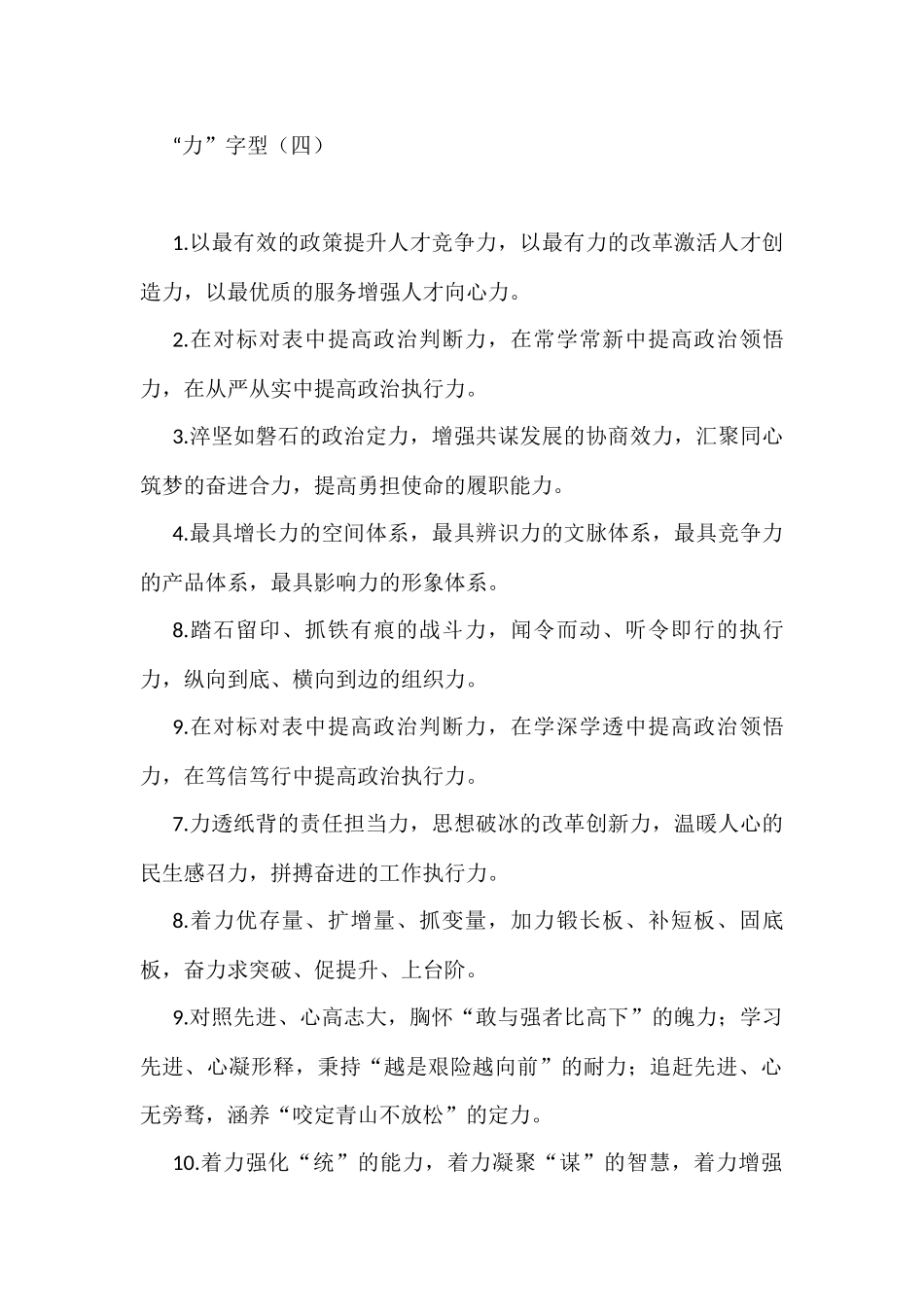 “力”字型（四）

1.以最有效的政策提升人才竞争力，以最有力的改革激活人才创造力，以最优质的服务增强人才向心力。

2.在对标对表中提高政治判断力，在常学常新中提高政治领悟力，在从严从实中提高政治执行力。

3.淬坚如磐石的政治定力，增强共谋发展的协商效力，汇聚同心筑梦的奋进合力，提高勇担使命的履职能力。

4.最具增长力的空间体系，最具辨识力的文脉体系，最具竞争力的产品体系，最具影响力的形象体系。

8.踏石留印、抓铁有痕的战斗力，闻令而动、听令即行的执行力，纵向到底、横向到边的组织力。

9.在对标对表中提高政治判断力，在学深学透中提高政治领悟力，在笃信笃行中提高政治执行力。

7.力透纸背的责任担当力，思想破冰的改革创新力，温暖人心的民生感召力，拼搏奋进的工作执行力。

8.着力优存量、扩增量、抓变量，加力锻长板、补短板、固底板，奋力求突破、促提升、上台阶。

9.对照先进、心高志大，胸怀“敢与强者比高下”的魄力；学习先进、心凝形释，秉持“越是艰险越向前”的耐力；追赶先进、心无旁骛，涵养“咬定青山不放松”的定力。

10.着力强化“统”的能力，着力凝聚“谋”的智慧，着力增强